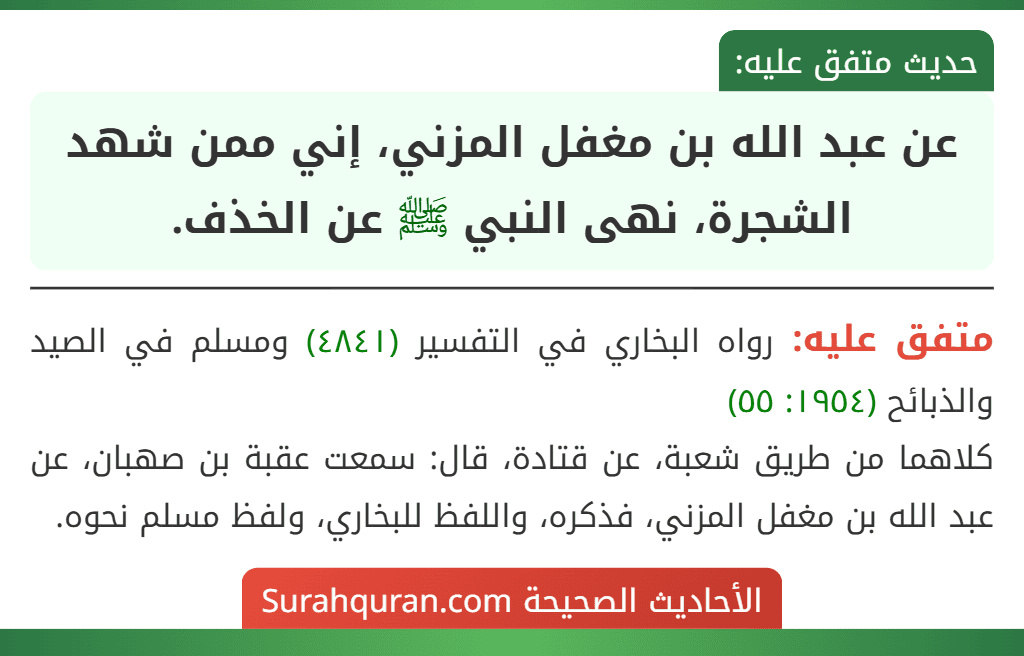 حديث متفق عليه:

عن عبد الله بن مغفل المزني، إني ممن شهد الشجرة، نهى النبي ﷺ عن الخذف.

متفق عليه: رواه البخاري في التفسير (٤٨٤١) ومسلم في الصيد والذبائح (١٩٥٤: ٥٥)

كلاهما من طريق شعبة، عن قتادة، قال: سمعت عقبة بن صهبان، عن عبد الله بن مغفل المزني، فذكره، واللفظ للبخاري، ولفظ مسلم نحوه.

الأحاديث الصحيحة Surahquran.com